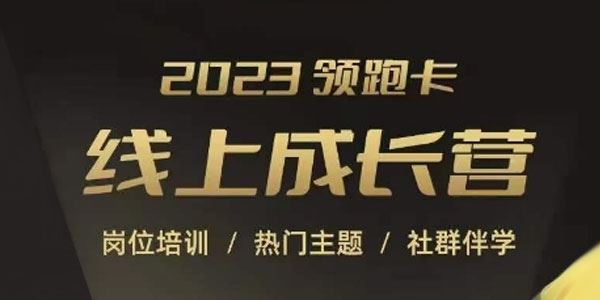 2023 领跑卡

线上成长营

岗位培训 / 热门主题 / 社群伴学